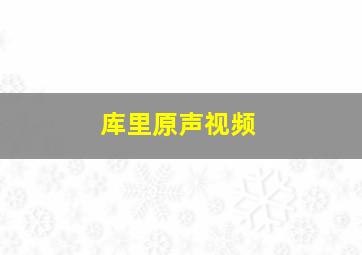 库里原声视频